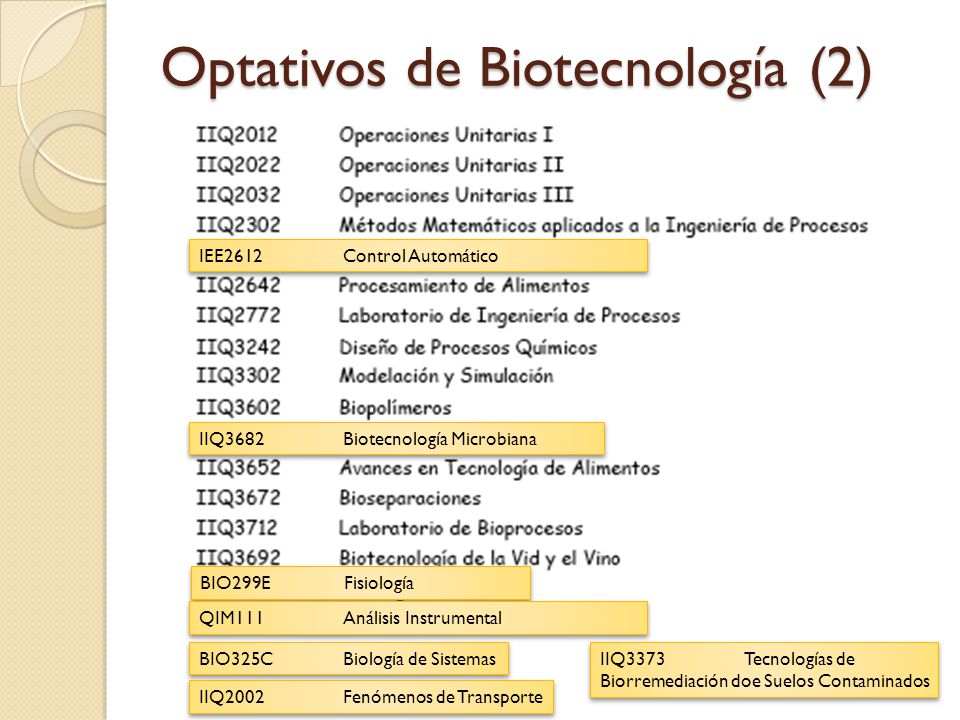 Optativos de Biotecnología (2)

IIQ2012 Operaciones Unitarias I
IIQ2022 Operaciones Unitarias II
IIQ2032 Operaciones Unitarias III
IIQ2302 Métodos Matemáticos aplicados a la Ingeniería de Procesos
IEE2612 Control Automático
IIQ2642 Procesamiento de Alimentos
IIQ2772 Laboratorio de Ingeniería de Procesos
IIQ3242 Diseño de Procesos Químicos
IIQ3302 Modelación y Simulación
IIQ3602 Biopolímeros
IIQ3682 Biotecnología Microbiana
IIQ3652 Avances en Tecnología de Alimentos
IIQ3672 Bioseparaciones
IIQ3712 Laboratorio de Bioprocesos
IIQ3692 Biotecnología de la Vid y el Vino
BIO299E Fisiología
QIM111 Análisis Instrumental
BIO325C Biología de Sistemas
IIQ2002 Fenómenos de Transporte
IIQ3373 Tecnologías de Biorremediación doe Suelos Contaminados